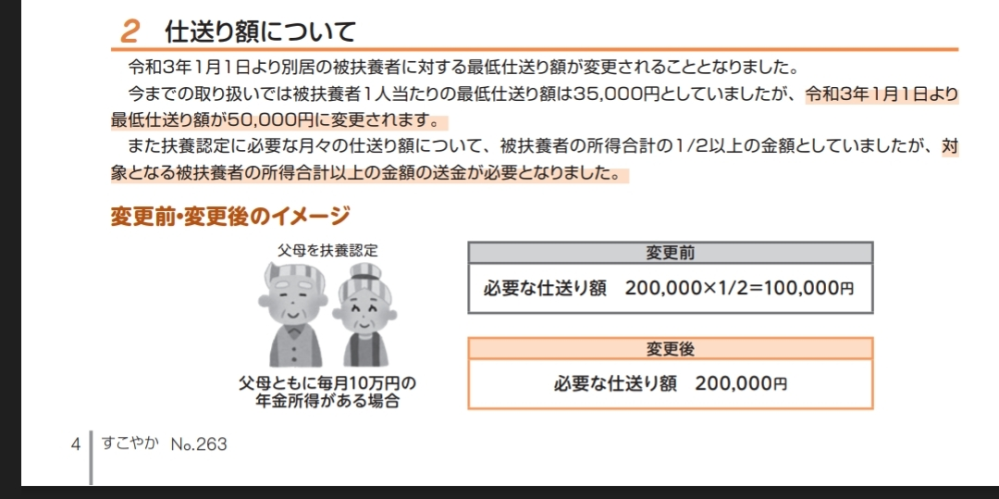 2 仕送り額について

令和3年1月1日より別居の被扶養者に対する最低仕送り額が変更されることとなりました。

今までの取り扱いでは被扶養者1人当たりの最低仕送り額は35,000円としていましたが、令和3年1月1日より最低仕送り額が50,000円に変更されます。

また扶養認定に必要な月々の仕送り額について、被扶養者の所得合計の1/2以上の金額としていましたが、対象となる被扶養者の所得合計以上の金額の送金が必要となりました。

変更前・変更後のイメージ

父母を扶養認定

父母ともに毎月10万円の年金所得がある場合

変更前

必要な仕送り額　200,000×1/2=100,000円

変更後

必要な仕送り額　200,000円

4 すこやか No.263